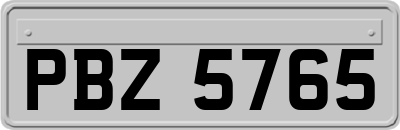 PBZ 5765